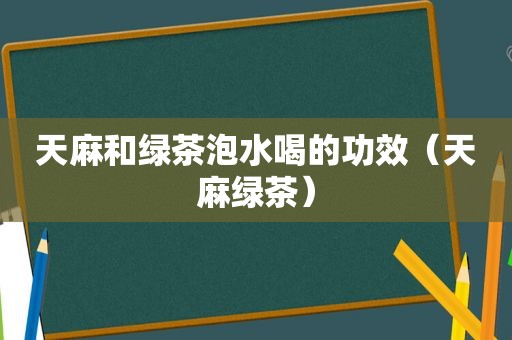 天麻和绿茶泡水喝的功效（天麻绿茶）